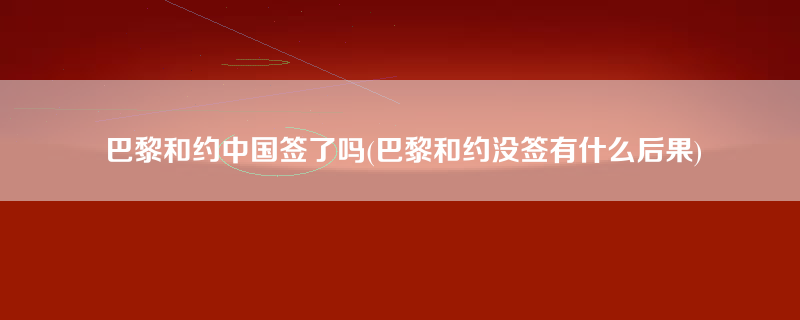 巴黎和约中国签了吗(巴黎和约没签有什么后果)